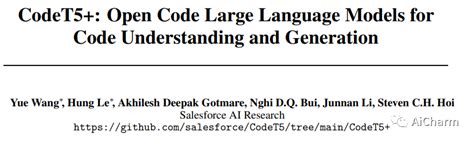 CodeT5+: Open Code Large Language Models for Code Understanding and Generation

Yue Wang*, Hung Le*, Akhilesh Deepak Gotmare, Nghi D.Q. Bui, Junnan Li, Steven C.H. Hoi
Salesforce AI Research
https://github.com/salesforce/CodeT5/tree/main/CodeT5+

AiCharm